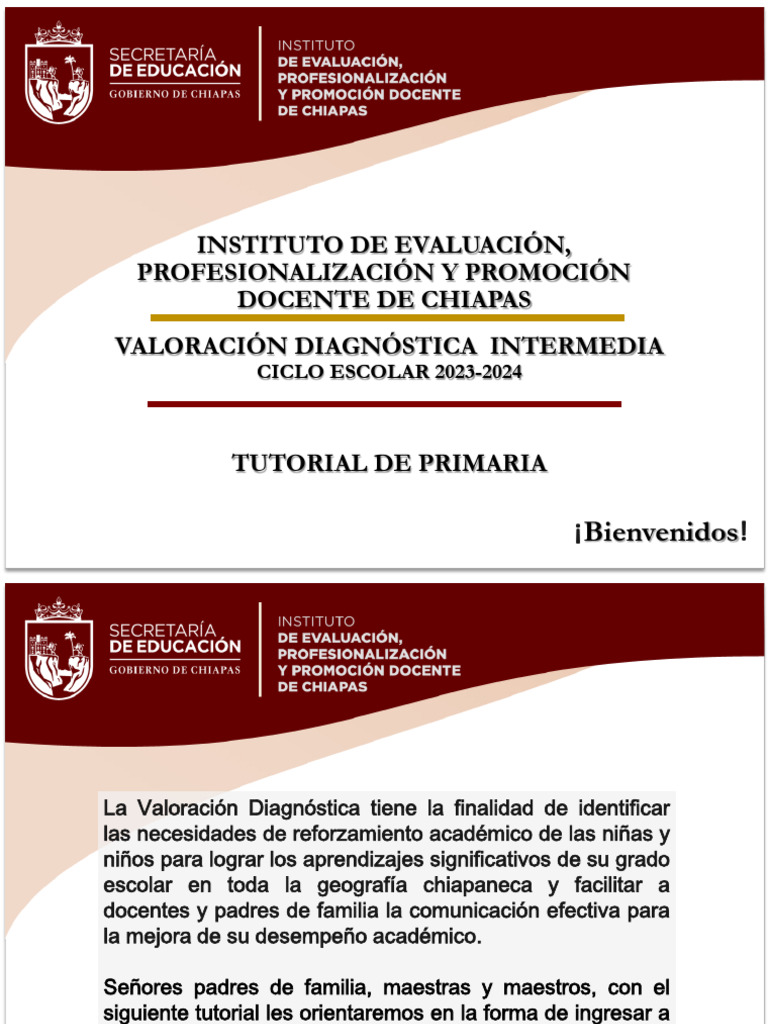 SECRETARÍA DE EDUCACIÓN
GOBIERNO DE CHIAPAS

INSTITUTO DE EVALUACIÓN, PROFESIONALIZACIÓN Y PROMOCIÓN DOCENTE DE CHIAPAS

INSTITUTO DE EVALUACIÓN, PROFESIONALIZACIÓN Y PROMOCIÓN DOCENTE DE CHIAPAS

VALORACIÓN DIAGNÓSTICA INTERMEDIA
CICLO ESCOLAR 2023-2024

TUTORIAL DE PRIMARIA

¡Bienvenidos!

SECRETARÍA DE EDUCACIÓN
GOBIERNO DE CHIAPAS

INSTITUTO DE EVALUACIÓN, PROFESIONALIZACIÓN Y PROMOCIÓN DOCENTE DE CHIAPAS

La Valoración Diagnóstica tiene la finalidad de identificar las necesidades de reforzamiento académico de las niñas y niños para lograr los aprendizajes significativos de su grado escolar en toda la geografía chiapaneca y facilitar a docentes y padres de familia la comunicación efectiva para la mejora de su desempeño académico.

Señores padres de familia, maestras y maestros, con el siguiente tutorial les orientaremos en la forma de ingresar a